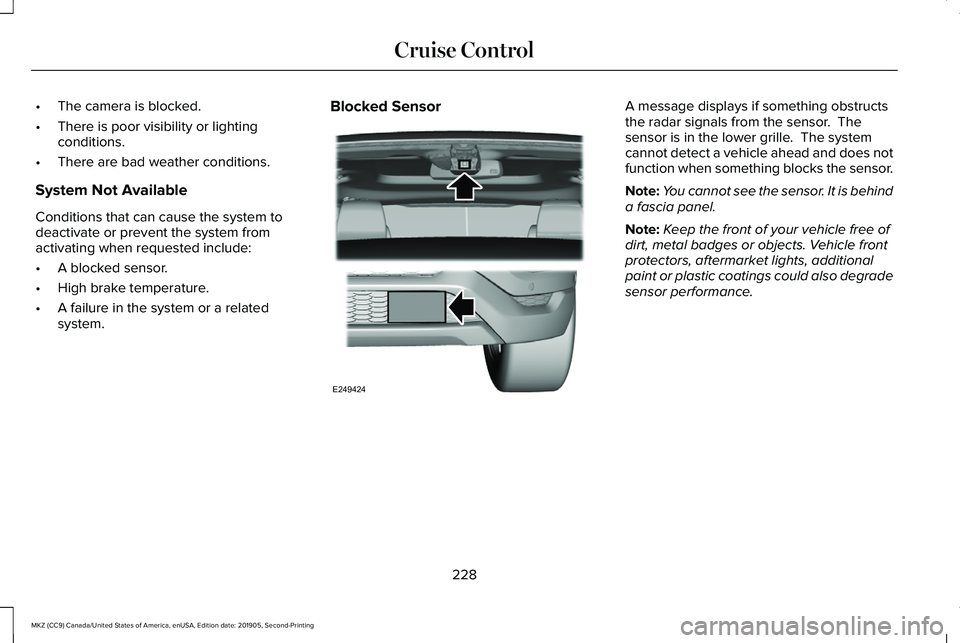 Cruise Control

• The camera is blocked.
• There is poor visibility or lighting conditions.
• There are bad weather conditions.

System Not Available

Conditions that can cause the system to deactivate or prevent the system from activating when requested include:

• A blocked sensor.
• High brake temperature.
• A failure in the system or a related system.

Blocked Sensor

E249424

A message displays if something obstructs the radar signals from the sensor. The sensor is in the lower grille. The system cannot detect a vehicle ahead and does not function when something blocks the sensor.

Note: You cannot see the sensor. It is behind a fascia panel.

Note: Keep the front of your vehicle free of dirt, metal badges or objects. Vehicle front protectors, aftermarket lights, additional paint or plastic coatings could also degrade sensor performance.

228

MKZ (CC9) Canada/United States of America, enUSA, Edition date: 201905, Second-Printing

carmanualsonline.info